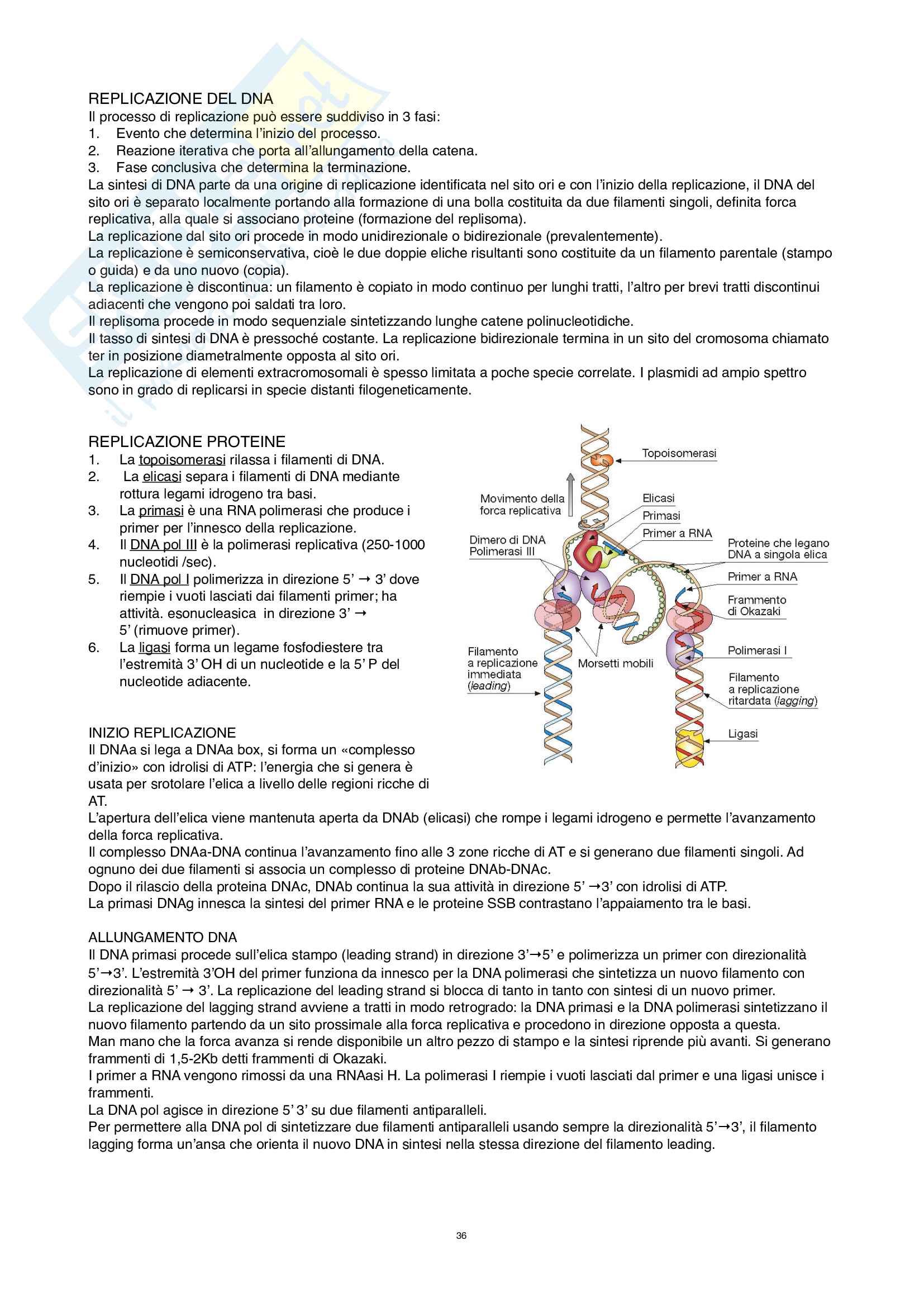 REPLICAZIONE DEL DNA
Il processo di replicazione può essere suddiviso in 3 fasi:
1. Evento che determina l'inizio del processo.
2. Reazione iterativa che porta all'allungamento della catena.
3. Fase conclusiva che determina la terminazione.
La sintesi di DNA parte da una origine di replicazione identificata nel sito ori e con l'inizio della replicazione, il DNA del sito ori è separato localmente portando alla formazione di una bolla costituita da due filamenti singoli, definita forca replicativa, alla quale si associano proteine (formazione del replisoma).
La replicazione dal sito ori procede in modo unidirezionale o bidirezionale (prevalentemente).
La replicazione è semiconservativa, cioè le due doppie eliche risultanti sono costituite da un filamento parentale (stampo o guida) e da uno nuovo (copia).
La replicazione è discontinua: un filamento è copiato in modo continuo per lunghi tratti, l'altro per brevi tratti discontinui adiacenti che vengono poi saldati tra loro.
Il replisoma procede in modo sequenziale sintetizzando lunghe catene polinucleotidiche.
Il tasso di sintesi di DNA è pressoché costante. La replicazione bidirezionale termina in un sito del cromosoma chiamato ter in posizione diametralmente opposta al sito ori.
La replicazione di elementi extracromosomali è spesso limitata a poche specie correlate. I plasmidi ad ampio spettro sono in grado di replicarsi in specie distanti filogeneticamente.

REPLICAZIONE PROTEINE
1. La topoisomerasi rilassa i filamenti di DNA.
2. La elicasi separa i filamenti di DNA mediante rottura legami idrogeno tra basi.
3. La primasi è una RNA polimerasi che produce i primer per l'innesco della replicazione.
4. Il DNA pol III è la polimerasi replicativa (250-1000 nucleotidi /sec).
5. Il DNA pol I polimerizza in direzione 5' → 3' dove riempie i vuoti lasciati dai filamenti primer; ha attività. esonucleasica in direzione 3' → 5' (rimuove primer).
6. La ligasi forma un legame fosfodiestere tra l'estremità 3' OH di un nucleotide e la 5' P del nucleotide adiacente.

Topoisomerasi
Movimento della forca replicativa
Elicasi
Primasi
Primer a RNA
Dimero di DNA Polimerasi III
Proteine che legano DNA a singola elica
Primer a RNA
Frammento di Okazaki
Polimerasi I
Filamento a replicazione immediata (leading)
Morsetti mobili
Filamento a replicazione ritardata (lagging)
Ligasi

INIZIO REPLICAZIONE
Il DNAa si lega a DNAa box, si forma un «complesso d'inizio» con idrolisi di ATP: l'energia che si genera è usata per srotolare l'elica a livello delle regioni ricche di AT.
L'apertura dell'elica viene mantenuta aperta da DNAb (elicasi) che rompe i legami idrogeno e permette l'avanzamento della forca replicativa.
Il complesso DNAa-DNA continua l'avanzamento fino alle 3 zone ricche di AT e si generano due filamenti singoli. Ad ognuno dei due filamenti si associa un complesso di proteine DNAb-DNAc.
Dopo il rilascio della proteina DNAc, DNAb continua la sua attività in direzione 5' →3' con idrolisi di ATP.
La primasi DNAg innesca la sintesi del primer RNA e le proteine SSB contrastano l'appaiamento tra le basi.

ALLUNGAMENTO DNA
Il DNA primasi procede sull'elica stampo (leading strand) in direzione 3'→5' e polimerizza un primer con direzionalità 5'→3'. L'estremità 3'OH del primer funziona da innesco per la DNA polimerasi che sintetizza un nuovo filamento con direzionalità 5' → 3'. La replicazione del leading strand si blocca di tanto in tanto con sintesi di un nuovo primer.
La replicazione del lagging strand avviene a tratti in modo retrogrado: la DNA primasi e la DNA polimerasi sintetizzano il nuovo filamento partendo da un sito prossimale alla forca replicativa e procedono in direzione opposta a questa.
Man mano che la forca avanza si rende disponibile un altro pezzo di stampo e la sintesi riprende più avanti. Si generano frammenti di 1,5-2Kb detti frammenti di Okazaki.
I primer a RNA vengono rimossi da una RNAasi H. La polimerasi I riempie i vuoti lasciati dal primer e una ligasi unisce i frammenti.
La DNA pol agisce in direzione 5' 3' su due filamenti antiparalleli.
Per permettere alla DNA pol di sintetizzare due filamenti antiparalleli usando sempre la direzionalità 5'→3', il filamento lagging forma un'ansa che orienta il nuovo DNA in sintesi nella stessa direzione del filamento leading.

36